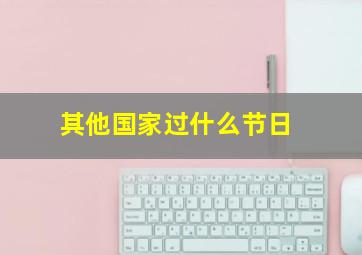 其他国家过什么节日